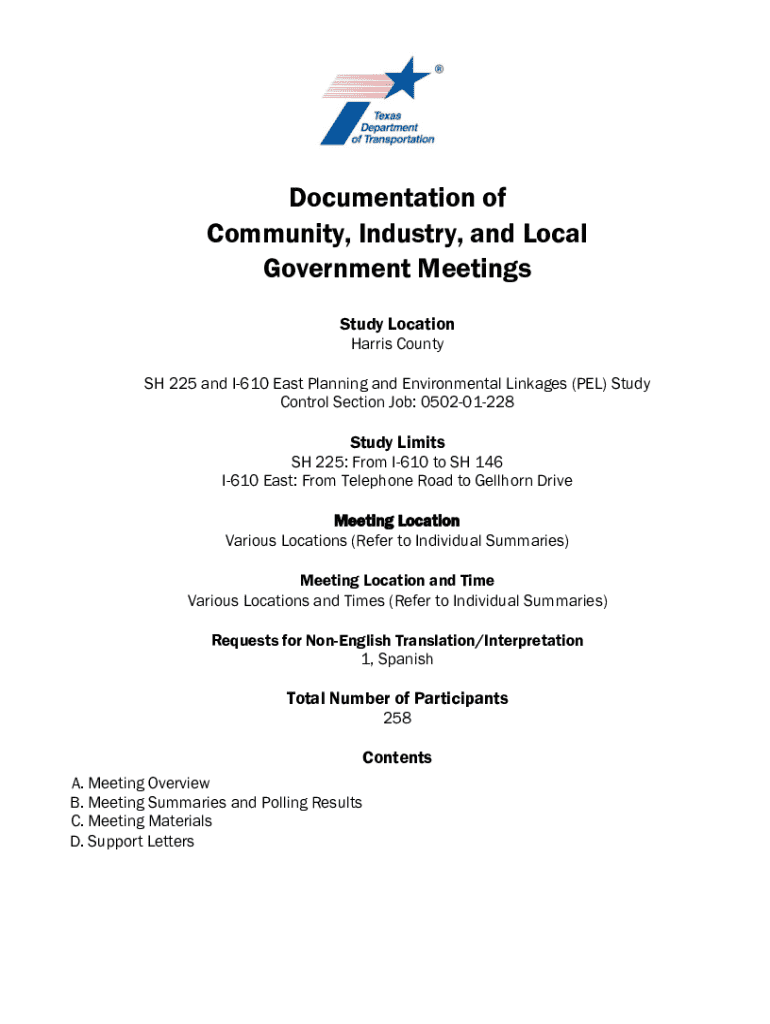 ®
Texas
Department
of Transportation

Documentation of
Community, Industry, and Local
Government Meetings

Study Location
Harris County

SH 225 and I-610 East Planning and Environmental Linkages (PEL) Study
Control Section Job: 0502-01-228

Study Limits
SH 225: From I-610 to SH 146
I-610 East: From Telephone Road to Gellhorn Drive

Meeting Location
Various Locations (Refer to Individual Summaries)

Meeting Location and Time
Various Locations and Times (Refer to Individual Summaries)

Requests for Non-English Translation/Interpretation
1, Spanish

Total Number of Participants
258

Contents

A. Meeting Overview
B. Meeting Summaries and Polling Results
C. Meeting Materials
D. Support Letters